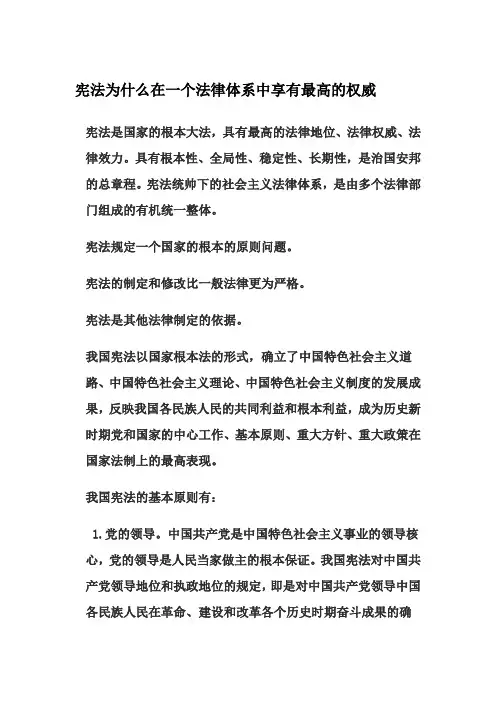 宪法为什么在一个法律体系中享有最高的权威

宪法是国家的根本大法，具有最高的法律地位、法律权威、法律效力。具有根本性、全局性、稳定性、长期性，是治国安邦的总章程。宪法统帅下的社会主义法律体系，是由多个法律部门组成的有机统一整体。

宪法规定一个国家的根本的原则问题。

宪法的制定和修改比一般法律更为严格。

宪法是其他法律制定的依据。

我国宪法以国家根本法的形式，确立了中国特色社会主义道路、中国特色社会主义理论、中国特色社会主义制度的发展成果，反映我国各民族人民的共同利益和根本利益，成为历史新时期党和国家的中心工作、基本原则、重大方针、重大政策在国家法制上的最高表现。

我国宪法的基本原则有：

1. 党的领导。中国共产党是中国特色社会主义事业的领导核心，党的领导是人民当家做主的根本保证。我国宪法对中国共产党领导地位和执政地位的规定，即是对中国共产党领导中国各民族人民在革命、建设和改革各个历史时期奋斗成果的确